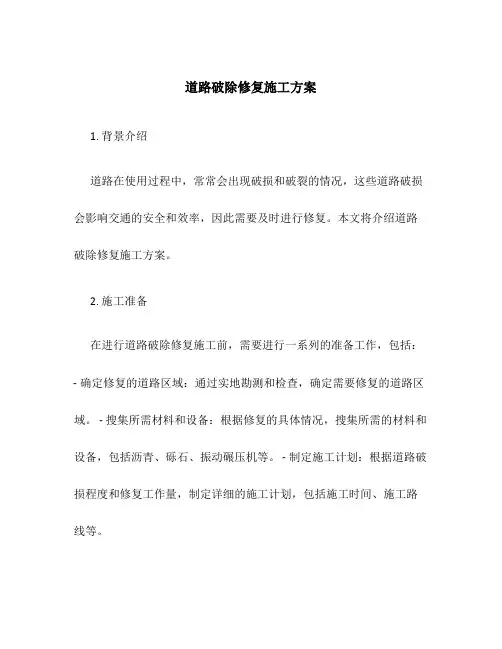 道路破除修复施工方案

1. 背景介绍

道路在使用过程中，常常会出现破损和破裂的情况，这些道路破损会影响交通的安全和效率，因此需要及时进行修复。本文将介绍道路破除修复施工方案。

2. 施工准备

在进行道路破除修复施工前，需要进行一系列的准备工作，包括：
- 确定修复的道路区域：通过实地勘测和检查，确定需要修复的道路区域。 - 搜集所需材料和设备：根据修复的具体情况，搜集所需的材料和设备，包括沥青、砾石、振动碾压机等。 - 制定施工计划：根据道路破损程度和修复工作量，制定详细的施工计划，包括施工时间、施工路线等。